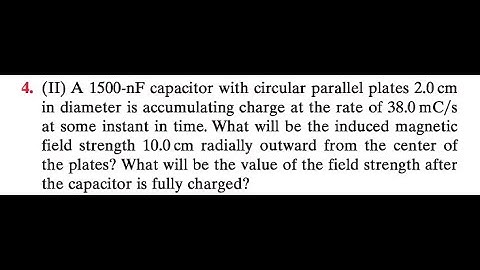 4. (II) A 1500-nF capacitor with circular parallel plates 2.0 cm in diameter is accumulating charge at the rate of 38.0 mC/s at some instant in time. What will be the induced magnetic field strength 10.0 cm radially outward from the center of the plates? What will be the value of the field strength after the capacitor is fully charged?